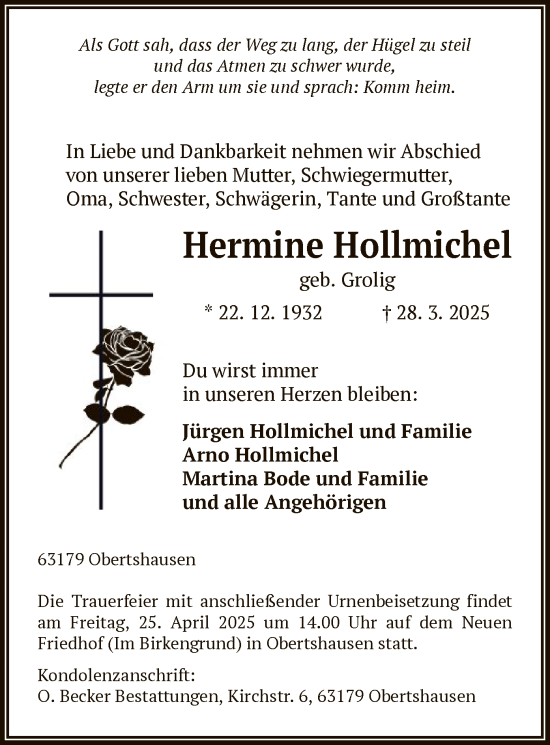 Als Gott sah, dass der Weg zu lang, der Hügel zu steil
und das Atmen zu schwer wurde,
legte er den Arm um sie und sprach: Komm heim.

In Liebe und Dankbarkeit nehmen wir Abschied von unserer lieben Mutter, Schwiegermutter, Oma, Schwester, Schwägerin, Tante und Großtante

Hermine Hollmichel

geb. Grolig

* 22. 12. 1932 † 28. 3. 2025

Du wirst immer in unseren Herzen bleiben:

Jürgen Hollmichel und Familie
Arno Hollmichel
Martina Bode und Familie
und alle Angehörigen

63179 Obertshausen

Die Trauerfeier mit anschließender Urnenbeisetzung findet am Freitag, 25. April 2025 um 14.00 Uhr auf dem Neuen Friedhof (Im Birkengrund) in Obertshausen statt.

Kondolenzanschrift:
O. Becker Bestattungen, Kirchstr. 6, 63179 Obertshausen